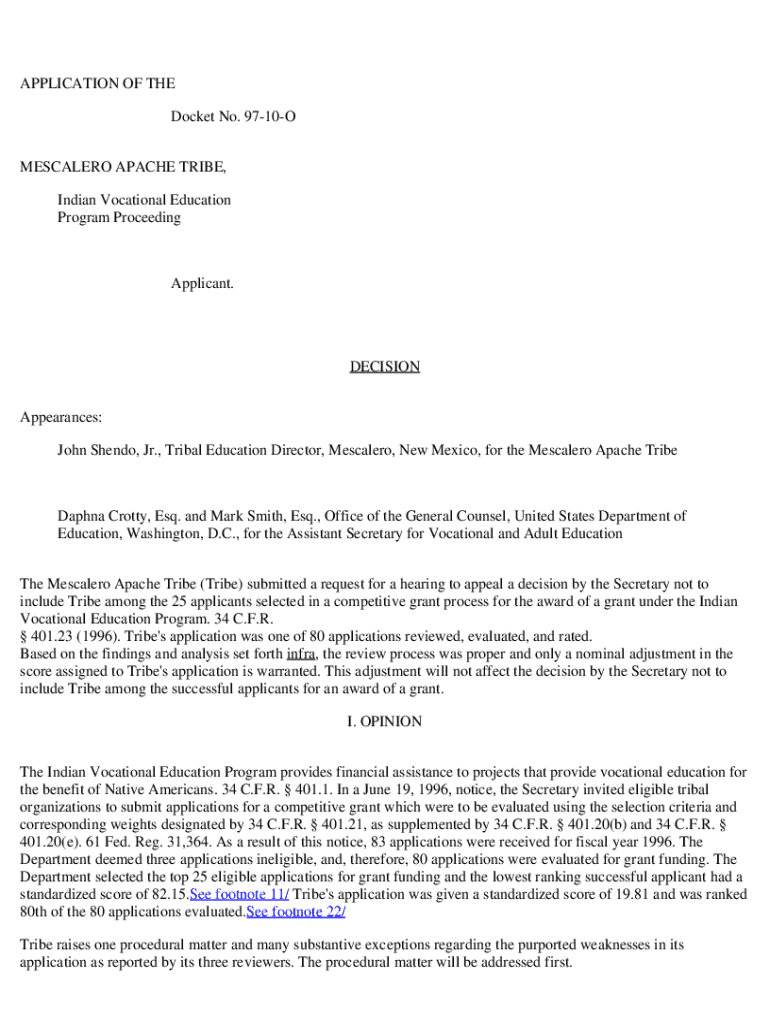 APPLICATION OF THE

Docket No. 97-10-O

MESCALERO APACHE TRIBE,

Indian Vocational Education Program Proceeding

Applicant.

DECISION

Appearances:

John Shendo, Jr., Tribal Education Director, Mescalero, New Mexico, for the Mescalero Apache Tribe

Daphna Crotty, Esq. and Mark Smith, Esq., Office of the General Counsel, United States Department of Education, Washington, D.C., for the Assistant Secretary for Vocational and Adult Education

The Mescalero Apache Tribe (Tribe) submitted a request for a hearing to appeal a decision by the Secretary not to include Tribe among the 25 applicants selected in a competitive grant process for the award of a grant under the Indian Vocational Education Program. 34 C.F.R. § 401.23 (1996). Tribe's application was one of 80 applications reviewed, evaluated, and rated. Based on the findings and analysis set forth infra, the review process was proper and only a nominal adjustment in the score assigned to Tribe's application is warranted. This adjustment will not affect the decision by the Secretary not to include Tribe among the successful applicants for an award of a grant.

I. OPINION

The Indian Vocational Education Program provides financial assistance to projects that provide vocational education for the benefit of Native Americans. 34 C.F.R. § 401.1. In a June 19, 1996, notice, the Secretary invited eligible tribal organizations to submit applications for a competitive grant which were to be evaluated using the selection criteria and corresponding weights designated by 34 C.F.R. § 401.21, as supplemented by 34 C.F.R. § 401.20(b) and 34 C.F.R. § 401.20(e). 61 Fed. Reg. 31,364. As a result of this notice, 83 applications were received for fiscal year 1996. The Department deemed three applications ineligible, and, therefore, 80 applications were evaluated for grant funding. The Department selected the top 25 eligible applications for grant funding and the lowest ranking successful applicant had a standardized score of 82.15.See footnote 11/ Tribe's application was given a standardized score of 19.81 and was ranked 80th of the 80 applications evaluated.See footnote 22/

Tribe raises one procedural matter and many substantive exceptions regarding the purported weaknesses in its application as reported by its three reviewers. The procedural matter will be addressed first.